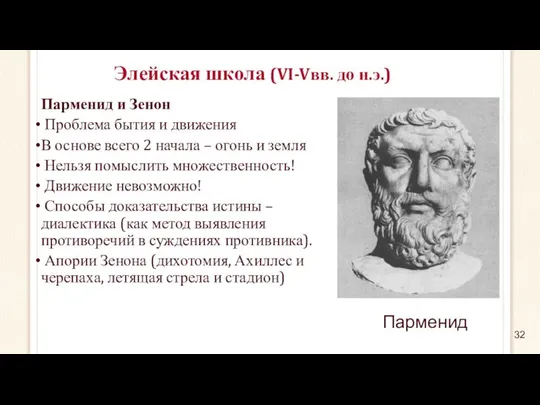 Элейская школа (VI-Vвв. до н.э.)

Парменид и Зенон
• Проблема бытия и движения
•В основе всего 2 начала – огонь и земля
• Нельзя помыслить множественность!
• Движение невозможно!
• Способы доказательства истины – диалектика (как метод выявления противоречий в суждениях противника).
• Апории Зенона (дихотомия, Ахиллес и черепаха, летящая стрела и стадион)

Парменид

32